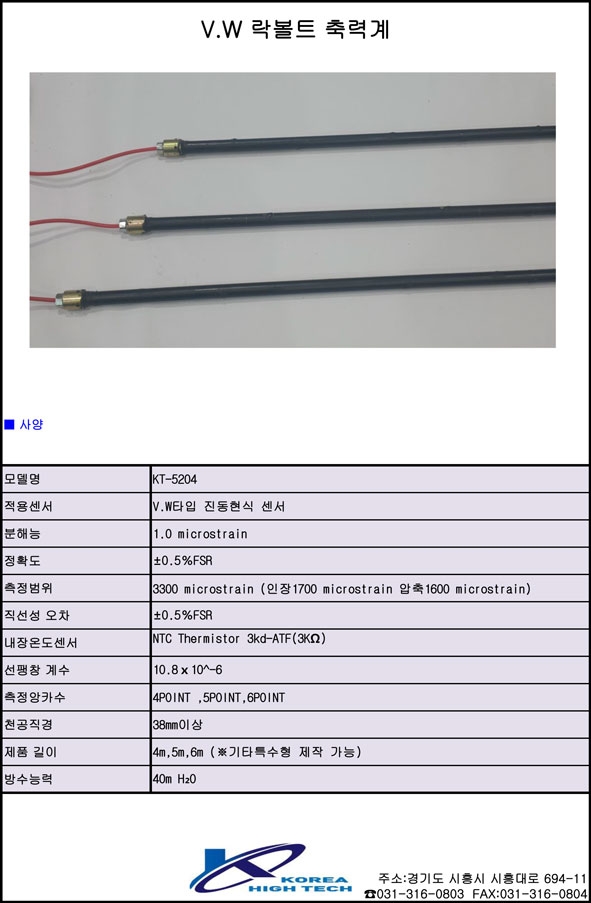 V.W 락볼트 축력계

■ 사양

| 모델명 | KT-5204 |
|---|---|
| 적용센서 | V.W타입 진동현식 센서 |
| 분해능 | 1.0 microstrain |
| 정확도 | ±0.5%FSR |
| 측정범위 | 3300 microstrain (인장1700 microstrain 압축1600 microstrain) |
| 직선성 오차 | ±0.5%FSR |
| 내장온도센서 | NTC Thermistor 3kd-ATF(3KΩ) |
| 선팽창 계수 | 10.8 x 10^-6 |
| 측정앙카수 | 4POINT ,5POINT,6POINT |
| 천공직경 | 38mm이상 |
| 제품 길이 | 4m,5m,6m (※기타특수형 제작 가능) |
| 방수능력 | 40m $H_2O$ |

KOREA HIGH TECH

주소:경기도 시흥시 시흥대로 694-11
☎031-316-0803 FAX:031-316-0804